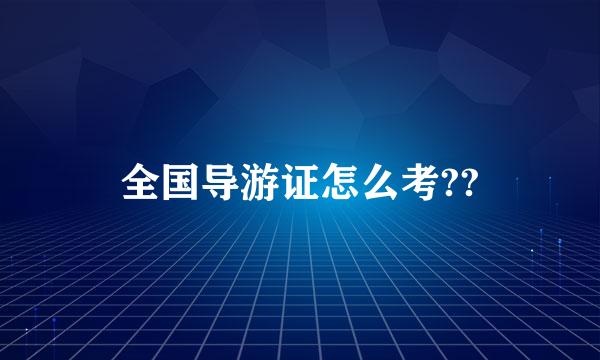 全国导游证怎么考??